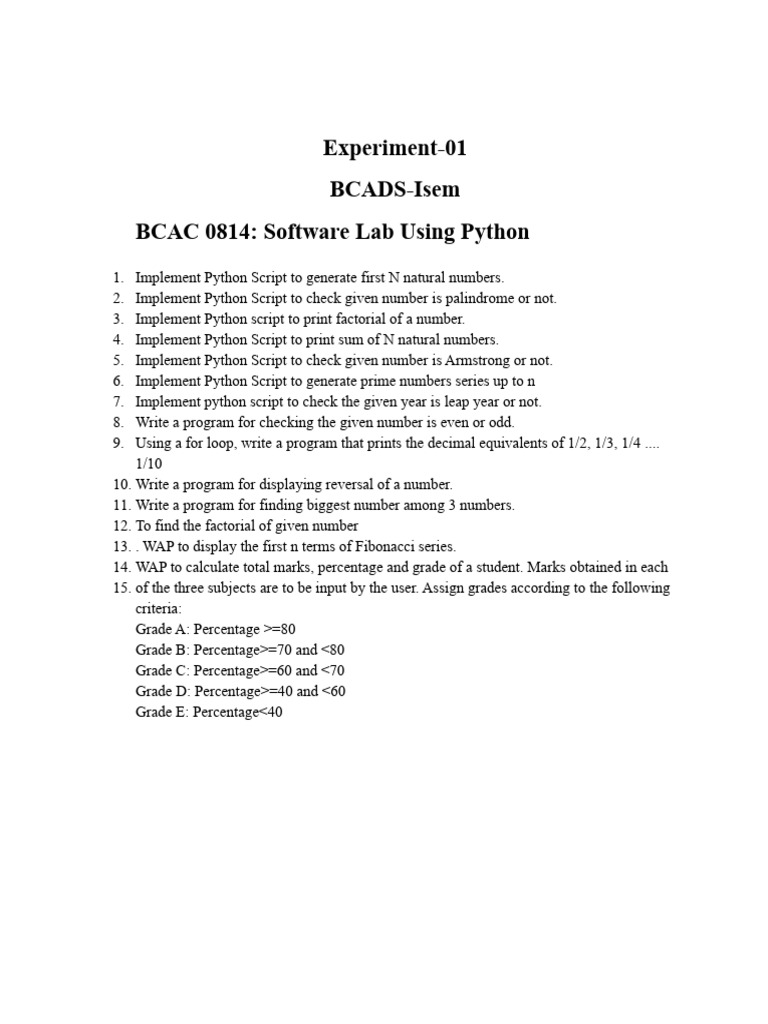 Experiment-01

BCADS-Isem

BCAC 0814: Software Lab Using Python

1. Implement Python Script to generate first N natural numbers.
2. Implement Python Script to check given number is palindrome or not.
3. Implement Python script to print factorial of a number.
4. Implement Python Script to print sum of N natural numbers.
5. Implement Python Script to check given number is Armstrong or not.
6. Implement Python Script to generate prime numbers series up to n
7. Implement python script to check the given year is leap year or not.
8. Write a program for checking the given number is even or odd.
9. Using a for loop, write a program that prints the decimal equivalents of 1/2, 1/3, 1/4 .... 1/10
10. Write a program for displaying reversal of a number.
11. Write a program for finding biggest number among 3 numbers.
12. To find the factorial of given number
13. . WAP to display the first n terms of Fibonacci series.
14. WAP to calculate total marks, percentage and grade of a student. Marks obtained in each
15. of the three subjects are to be input by the user. Assign grades according to the following criteria:
Grade A: Percentage >=80
Grade B: Percentage>=70 and <80
Grade C: Percentage>=60 and <70
Grade D: Percentage>=40 and <60
Grade E: Percentage<40